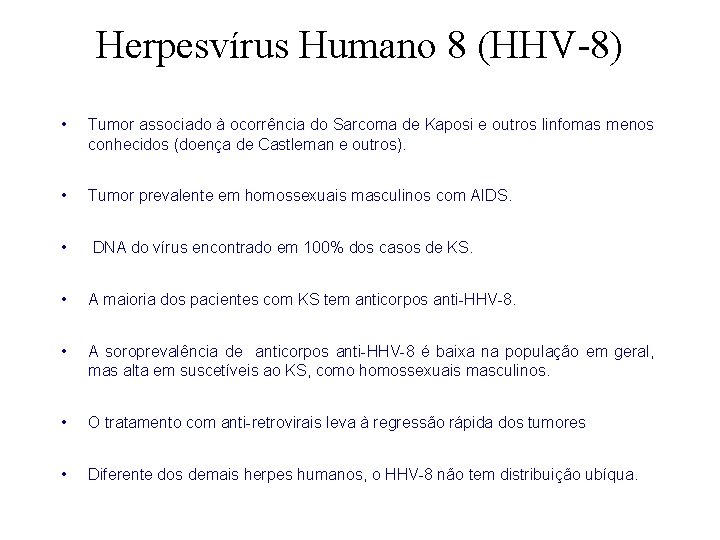 Herpesvírus Humano 8 (HHV-8)

• Tumor associado à ocorrência do Sarcoma de Kaposi e outros linfomas menos conhecidos (doença de Castleman e outros).

• Tumor prevalente em homossexuais masculinos com AIDS.

• DNA do vírus encontrado em 100% dos casos de KS.

• A maioria dos pacientes com KS tem anticorpos anti-HHV-8.

• A soroprevalência de anticorpos anti-HHV-8 é baixa na população em geral, mas alta em suscetíveis ao KS, como homossexuais masculinos.

• O tratamento com anti-retrovirais leva à regressão rápida dos tumores

• Diferente dos demais herpes humanos, o HHV-8 não tem distribuição ubíqua.